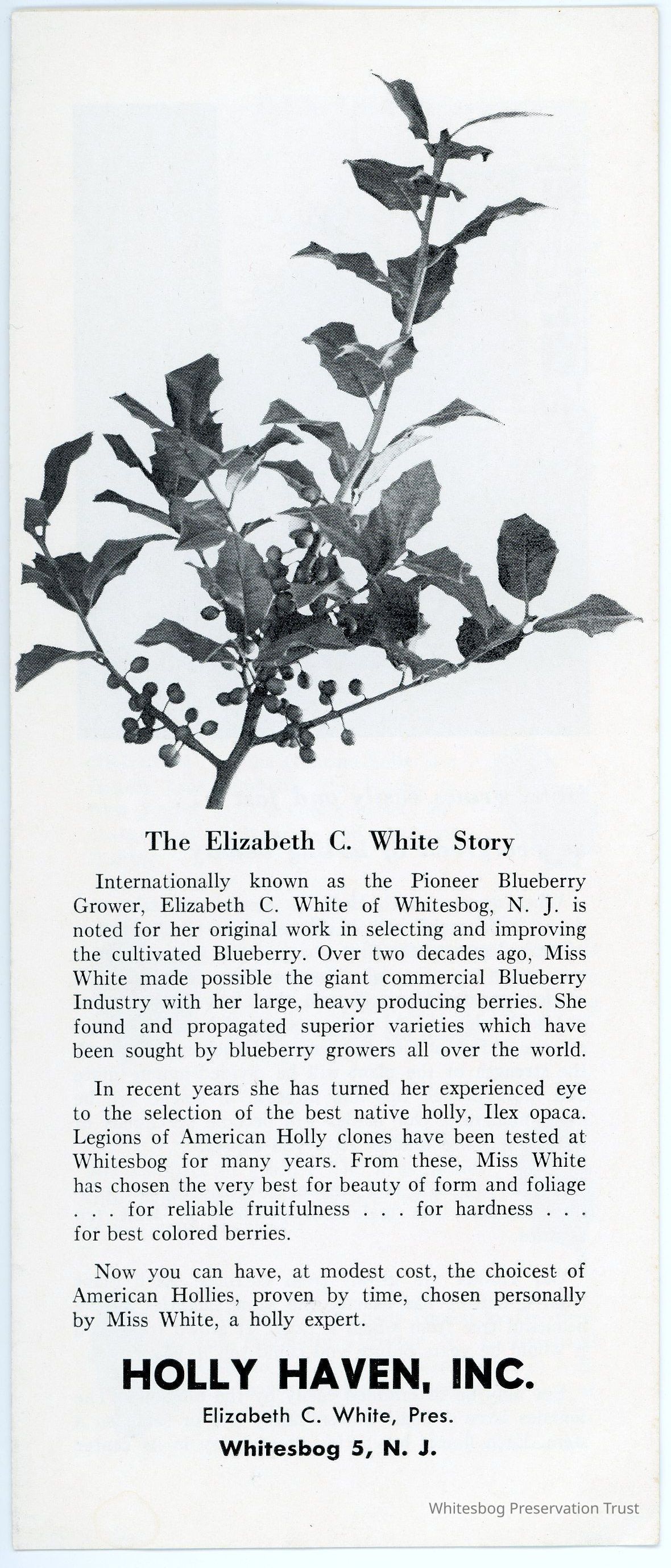 The Elizabeth C. White Story

Internationally known as the Pioneer Blueberry Grower, Elizabeth C. White of Whitesbog, N. J. is noted for her original work in selecting and improving the cultivated Blueberry. Over two decades ago, Miss White made possible the giant commercial Blueberry Industry with her large, heavy producing berries. She found and propagated superior varieties which have been sought by blueberry growers all over the world.

In recent years she has turned her experienced eye to the selection of the best native holly, Ilex opaca. Legions of American Holly clones have been tested at Whitesbog for many years. From these, Miss White has chosen the very best for beauty of form and foliage . . . for reliable fruitfulness . . . for hardness . . . for best colored berries.

Now you can have, at modest cost, the choicest of American Hollies, proven by time, chosen personally by Miss White, a holly expert.

HOLLY HAVEN, INC.
Elizabeth C. White, Pres.
Whitesbog 5, N. J.

Whitesbog Preservation Trust